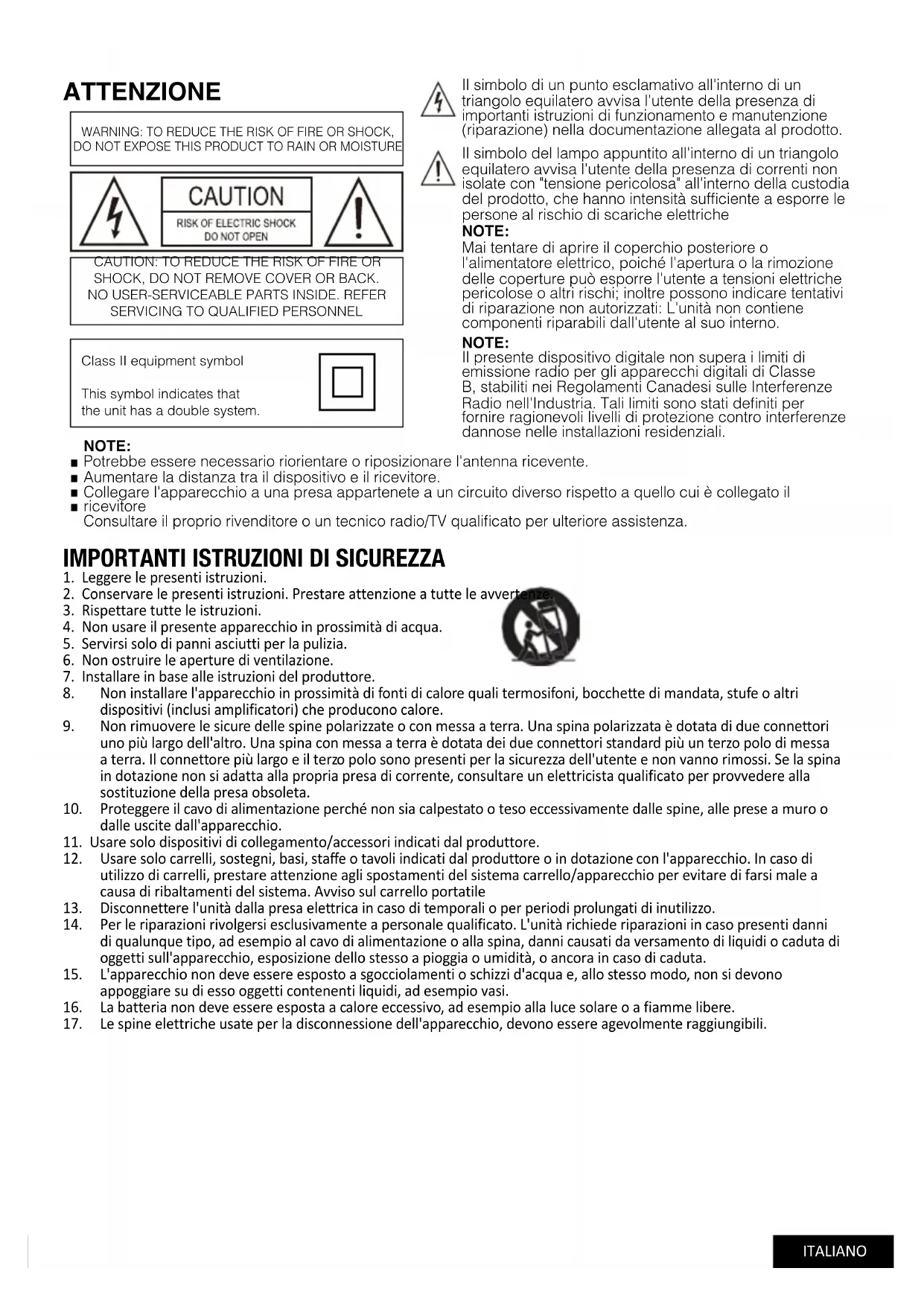 ATTENZIONE

WARNING: TO REDUCE THE RISK OF FIRE OR SHOCK, DO NOT EXPOSE THIS PRODUCT TO RAIN OR MOISTURE

CAUTION
RISK OF ELECTRIC SHOCK DO NOT OPEN

CAUTION: TO REDUCE THE RISK OF FIRE OR SHOCK, DO NOT REMOVE COVER OR BACK. NO USER-SERVICEABLE PARTS INSIDE. REFER SERVICING TO QUALIFIED PERSONNEL

Class II equipment symbol

This symbol indicates that the unit has a double system.

Il simbolo di un punto esclamativo all'interno di un triangolo equilatero avvisa l'utente della presenza di importanti istruzioni di funzionamento e manutenzione (riparazione) nella documentazione allegata al prodotto.

Il simbolo del lampo appuntito all'interno di un triangolo equilatero avvisa l'utente della presenza di correnti non isolate con "tensione pericolosa" all'interno della custodia del prodotto, che hanno intensità sufficiente a esporre le persone al rischio di scariche elettriche

NOTE:
Mai tentare di aprire il coperchio posteriore o l'alimentatore elettrico, poiché l'apertura o la rimozione delle coperture può esporre l'utente a tensioni elettriche pericolose o altri rischi; inoltre possono indicare tentativi di riparazione non autorizzati: L'unità non contiene componenti riparabili dall'utente al suo interno.

NOTE:
Il presente dispositivo digitale non supera i limiti di emissione radio per gli apparecchi digitali di Classe B, stabiliti nei Regolamenti Canadesi sulle Interferenze Radio nell'Industria. Tali limiti sono stati definiti per fornire ragionevoli livelli di protezione contro interferenze dannose nelle installazioni residenziali.

NOTE:
■ Potrebbe essere necessario riorientare o riposizionare l'antenna ricevente.
■ Aumentare la distanza tra il dispositivo e il ricevitore.
■ Collegare l'apparecchio a una presa appartenete a un circuito diverso rispetto a quello cui è collegato il
■ ricevitore
Consultare il proprio rivenditore o un tecnico radio/TV qualificato per ulteriore assistenza.

IMPORTANTI ISTRUZIONI DI SICUREZZA
1. Leggere le presenti istruzioni.
2. Conservare le presenti istruzioni. Prestare attenzione a tutte le avvertenze.
3. Rispettare tutte le istruzioni.
4. Non usare il presente apparecchio in prossimità di acqua.
5. Servirsi solo di panni asciutti per la pulizia.
6. Non ostruire le aperture di ventilazione.
7. Installare in base alle istruzioni del produttore.
8. Non installare l'apparecchio in prossimità di fonti di calore quali termosifoni, bocchette di mandata, stufe o altri dispositivi (inclusi amplificatori) che producono calore.
9. Non rimuovere le sicure delle spine polarizzate o con messa a terra. Una spina polarizzata è dotata di due connettori uno più largo dell'altro. Una spina con messa a terra è dotata dei due connettori standard più un terzo polo di messa a terra. Il connettore più largo e il terzo polo sono presenti per la sicurezza dell'utente e non vanno rimossi. Se la spina in dotazione non si adatta alla propria presa di corrente, consultare un elettricista qualificato per provvedere alla sostituzione della presa obsoleta.
10. Proteggere il cavo di alimentazione perché non sia calpestato o teso eccessivamente dalle spine, alle prese a muro o dalle uscite dall'apparecchio.
11. Usare solo dispositivi di collegamento/accessori indicati dal produttore.
12. Usare solo carrelli, sostegni, basi, staffe o tavoli indicati dal produttore o in dotazione con l'apparecchio. In caso di utilizzo di carrelli, prestare attenzione agli spostamenti del sistema carrello/apparecchio per evitare di farsi male a causa di ribaltamenti del sistema. Avviso sul carrello portatile
13. Disconnettere l'unità dalla presa elettrica in caso di temporali o per periodi prolungati di inutilizzo.
14. Per le riparazioni rivolgersi esclusivamente a personale qualificato. L'unità richiede riparazioni in caso presenti danni di qualunque tipo, ad esempio al cavo di alimentazione o alla spina, danni causati da versamento di liquidi o caduta di oggetti sull'apparecchio, esposizione dello stesso a pioggia o umidità, o ancora in caso di caduta.
15. L'apparecchio non deve essere esposto a sgocciolamenti o schizzi d'acqua e, allo stesso modo, non si devono appoggiare su di esso oggetti contenenti liquidi, ad esempio vasi.
16. La batteria non deve essere esposta a calore eccessivo, ad esempio alla luce solare o a fiamme libere.
17. Le spine elettriche usate per la disconnessione dell'apparecchio, devono essere agevolmente raggiungibili.

ITALIANO